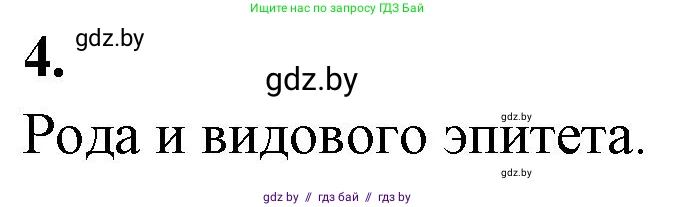 Ищите нас по запросу ГДЗ Бай

4. gdz.by

gdz.by

gdz.by

Рода и видового эпитета.

gdz.by

gdz by // гдз бай // гдз by